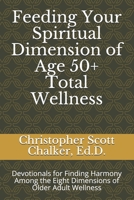 Feeding Your Spiritual Dimension of Age 50+ Total Wellness

Christopher Scott Chalker, Ed.D.

Devotionals for Finding Harmony Among the Eight Dimensions of Older Adult Wellness